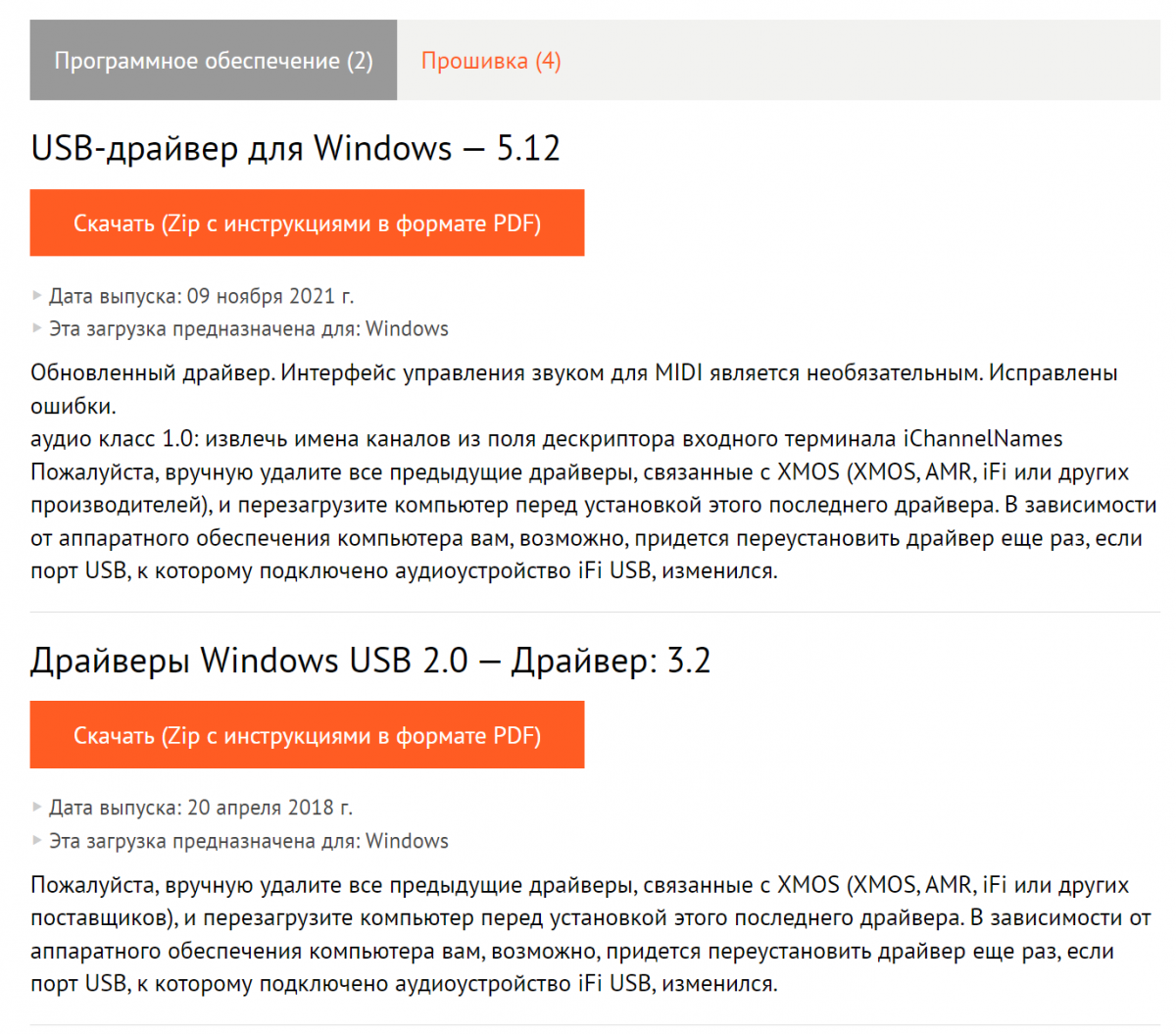 Программное обеспечение (2)
Прошивка (4)

USB-драйвер для Windows — 5.12

Скачать (Zip с инструкциями в формате PDF)

Дата выпуска: 09 ноября 2021 г.
Эта загрузка предназначена для: Windows

Обновленный драйвер. Интерфейс управления звуком для MIDI является необязательным. Исправлены ошибки.
аудио класс 1.0: извлечь имена каналов из поля дескриптора входного терминала iChannelNames
Пожалуйста, вручную удалите все предыдущие драйверы, связанные с XMOS (XMOS, AMR, iFi или других производителей), и перезагрузите компьютер перед установкой этого последнего драйвера. В зависимости от аппаратного обеспечения компьютера вам, возможно, придется переустановить драйвер еще раз, если порт USB, к которому подключено аудиоустройство iFi USB, изменился.

Драйверы Windows USB 2.0 — Драйвер: 3.2

Скачать (Zip с инструкциями в формате PDF)

Дата выпуска: 20 апреля 2018 г.
Эта загрузка предназначена для: Windows

Пожалуйста, вручную удалите все предыдущие драйверы, связанные с XMOS (XMOS, AMR, iFi или других поставщиков), и перезагрузите компьютер перед установкой этого последнего драйвера. В зависимости от аппаратного обеспечения компьютера вам, возможно, придется переустановить драйвер еще раз, если порт USB, к которому подключено аудиоустройство iFi USB, изменился.